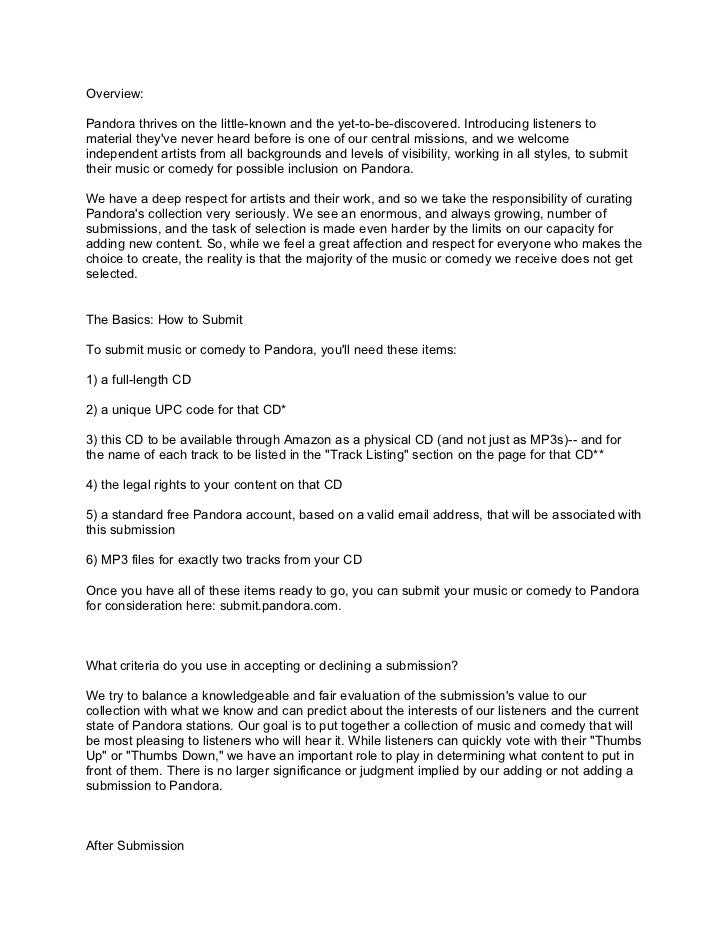 Overview:

Pandora thrives on the little-known and the yet-to-be-discovered. Introducing listeners to material they've never heard before is one of our central missions, and we welcome independent artists from all backgrounds and levels of visibility, working in all styles, to submit their music or comedy for possible inclusion on Pandora.

We have a deep respect for artists and their work, and so we take the responsibility of curating Pandora's collection very seriously. We see an enormous, and always growing, number of submissions, and the task of selection is made even harder by the limits on our capacity for adding new content. So, while we feel a great affection and respect for everyone who makes the choice to create, the reality is that the majority of the music or comedy we receive does not get selected.

The Basics: How to Submit

To submit music or comedy to Pandora, you'll need these items:

1) a full-length CD

2) a unique UPC code for that CD*

3) this CD to be available through Amazon as a physical CD (and not just as MP3s)-- and for the name of each track to be listed in the "Track Listing" section on the page for that CD**

4) the legal rights to your content on that CD

5) a standard free Pandora account, based on a valid email address, that will be associated with this submission

6) MP3 files for exactly two tracks from your CD

Once you have all of these items ready to go, you can submit your music or comedy to Pandora for consideration here: submit.pandora.com.

What criteria do you use in accepting or declining a submission?

We try to balance a knowledgeable and fair evaluation of the submission's value to our collection with what we know and can predict about the interests of our listeners and the current state of Pandora stations. Our goal is to put together a collection of music and comedy that will be most pleasing to listeners who will hear it. While listeners can quickly vote with their "Thumbs Up" or "Thumbs Down," we have an important role to play in determining what content to put in front of them. There is no larger significance or judgment implied by our adding or not adding a submission to Pandora.

After Submission